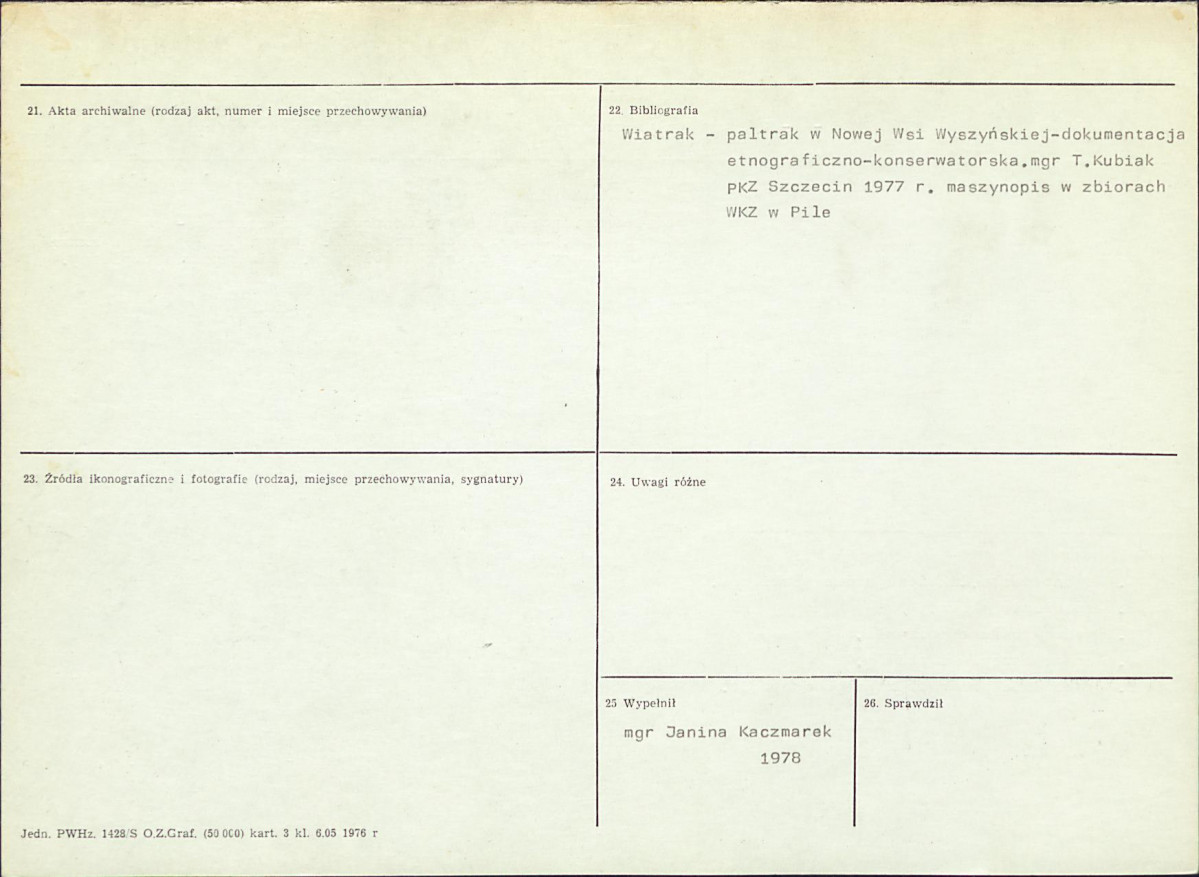 21. Akta archiwalne (rodzaj akt, numer i miejsce przechowywania)

22. Bibliografia

Wiatrak - paltrak w Nowej Wsi Wyszyńskiej-dokumentacja etnograficzno-konserwatorska.mgr T.Kubiak PKZ Szczecin 1977 r. maszynopis w zbiorach WKZ w Pile

23. Źródła ikonograficzne i fotografie (rodzaj, miejsce przechowywania, sygnatury)

24. Uwagi różne

25 Wypełnił

mgr Janina Kaczmarek
1978

26. Sprawdził

Jedn. PWHz. 1428/S O.Z.Graf. (50 000) kart. 3 kl. 6.05 1976 r